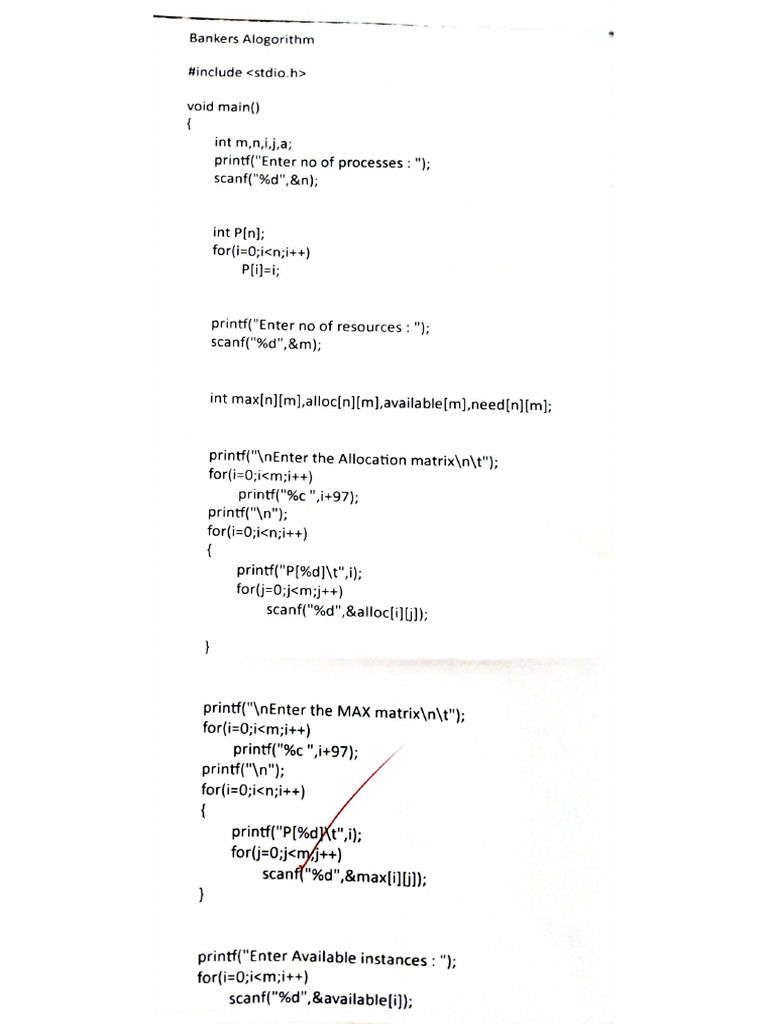 Bankers Alogorithm

#include <stdio.h>

void main()
{
int m,n,i,j,a;
printf("Enter no of processes : ");
scanf("%d",&n);

int P[n];
for(i=0;i<n;i++)
P[i]=i;

printf("Enter no of resources : ");
scanf("%d",&m);

int max[n][m],alloc[n][m],available[m],need[n][m];

printf("\nEnter the Allocation matrix\n\t");
for(i=0;i<m;i++)
printf("%c ",i+97);
printf("\n");
for(i=0;i<n;i++)
{
printf("P[%d]\t",i);
for(j=0;j<m;j++)
scanf("%d",&alloc[i][j]);

}

printf("\nEnter the MAX matrix\n\t");
for(i=0;i<m;i++)
printf("%c ",i+97);
printf("\n");
for(i=0;i<n;i++)
{
printf("P[%d]\t",i);
for(j=0;j<m;j++)
scanf("%d",&max[i][j]);
}

printf("Enter Available instances : ");
for(i=0;i<m;i++)
scanf("%d",&available[i]);